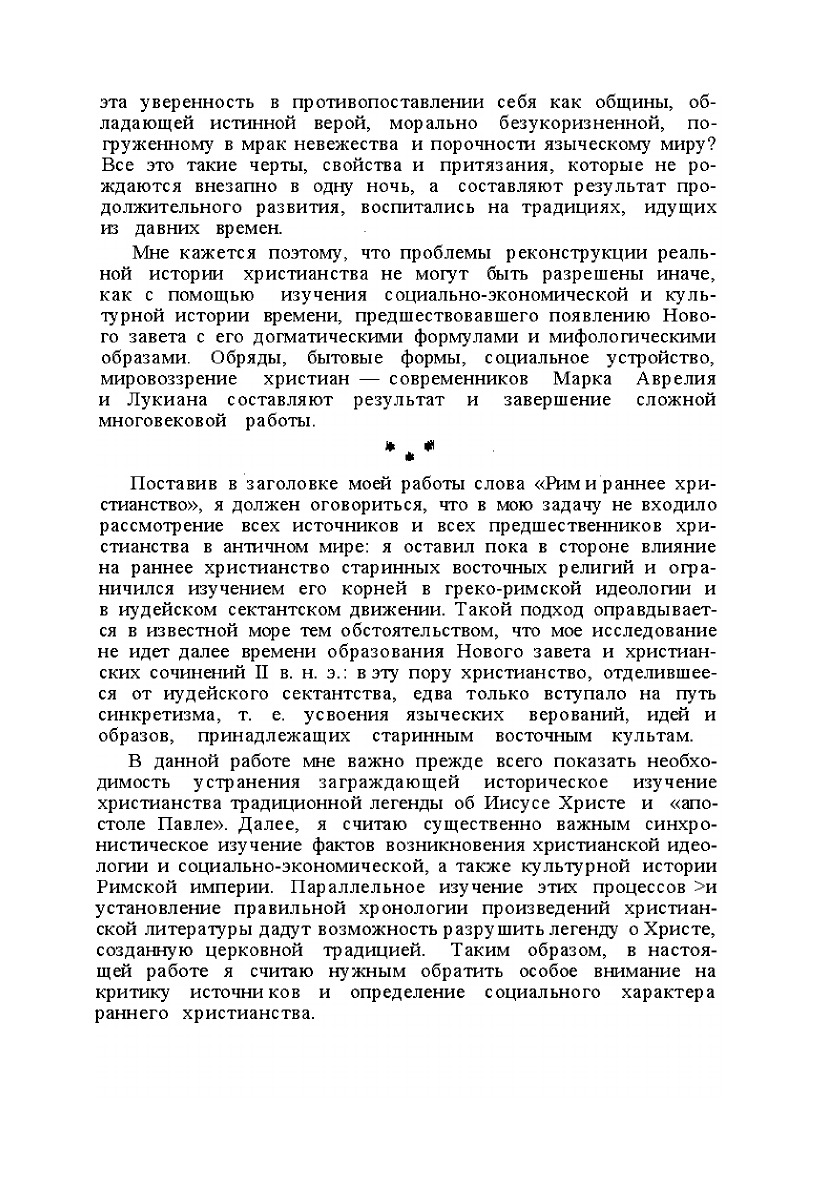 эта уверенность в противопоставлении себя как общины, обладающей истинной верой, морально безукоризненной, погруженному в мрак невежества и порочности языческому миру? Все это такие черты, свойства и притязания, которые не рождаются внезапно в одну ночь, а составляют результат продолжительного развития, воспитались на традициях, идущих из давних времен.

Мне кажется поэтому, что проблемы реконструкции реальной истории христианства не могут быть разрешены иначе, как с помощью изучения социально-экономической и культурной истории времени, предшествовавшего появлению Нового завета с его догматическими формулами и мифологическими образами. Обряды, бытовые формы, социальное устройство, мировоззрение христиан — современников Марка Аврелия и Лукиана составляют результат и завершение сложной многовековой работы.

* * *

Поставив в заголовке моей работы слова «Рим и раннее христианство», я должен оговориться, что в мою задачу не входило рассмотрение всех источников и всех предшественников христианства в античном мире: я оставил пока в стороне влияние на раннее христианство старинных восточных религий и ограничился изучением его корней в греко-римской идеологии и в иудейском сектантском движении. Такой подход оправдывается в известной море тем обстоятельством, что мое исследование не идет далее времени образования Нового завета и христианских сочинений II в. н. э.: в эту пору христианство, отделившееся от иудейского сектантства, едва только вступало на путь синкретизма, т. е. усвоения языческих верований, идей и образов, принадлежащих старинным восточным культам.

В данной работе мне важно прежде всего показать необходимость устранения заграждающей историческое изучение христианства традиционной легенды об Иисусе Христе и «апостоле Павле». Далее, я считаю существенно важным синхронистическое изучение фактов возникновения христианской идеологии и социально-экономической, а также культурной истории Римской империи. Параллельное изучение этих процессов >и установление правильной хронологии произведений христианской литературы дадут возможность разрушить легенду о Христе, созданную церковной традицией. Таким образом, в настоящей работе я считаю нужным обратить особое внимание на критику источников и определение социального характера раннего христианства.